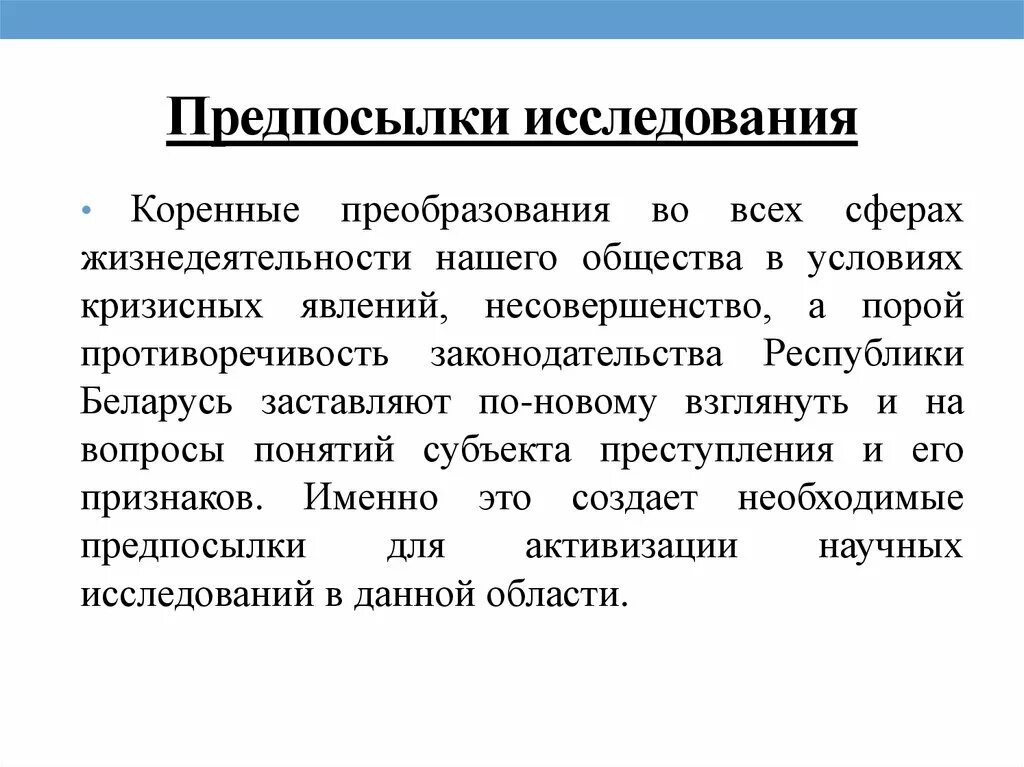 Предпосылки исследования

• Коренные преобразования во всех сферах жизнедеятельности нашего общества в условиях кризисных явлений, несовершенство, а порой противоречивость законодательства Республики Беларусь заставляют по-новому взглянуть и на вопросы понятий субъекта преступления и его признаков. Именно это создает необходимые предпосылки для активизации научных исследований в данной области.